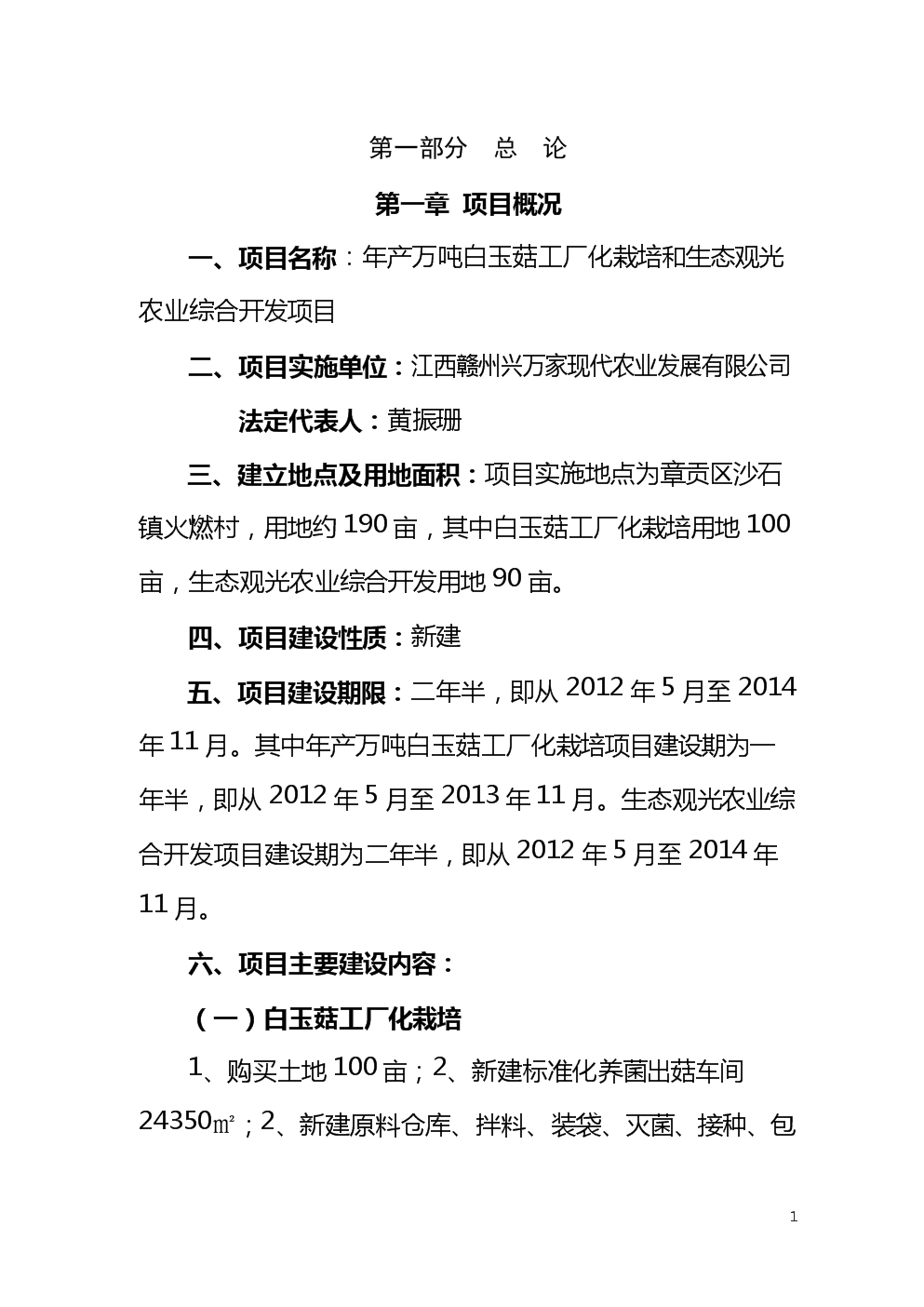 第一部分　总　论

第一章　项目概况

一、项目名称：年产万吨白玉菇工厂化栽培和生态观光农业综合开发项目

二、项目实施单位：江西赣州兴万家现代农业发展有限公司

法定代表人：黄振珊

三、建立地点及用地面积：项目实施地点为章贡区沙石镇火燃村，用地约190亩，其中白玉菇工厂化栽培用地100亩，生态观光农业综合开发用地90亩。

四、项目建设性质：新建

五、项目建设期限：二年半，即从2012年5月至2014年11月。其中年产万吨白玉菇工厂化栽培项目建设期为一年半，即从2012年5月至2013年11月。生态观光农业综合开发项目建设期为二年半，即从2012年5月至2014年11月。

六、项目主要建设内容：

（一）白玉菇工厂化栽培

1、购买土地100亩；2、新建标准化养菌出菇车间24350㎡；2、新建原料仓库、拌料、装袋、灭菌、接种、包

1